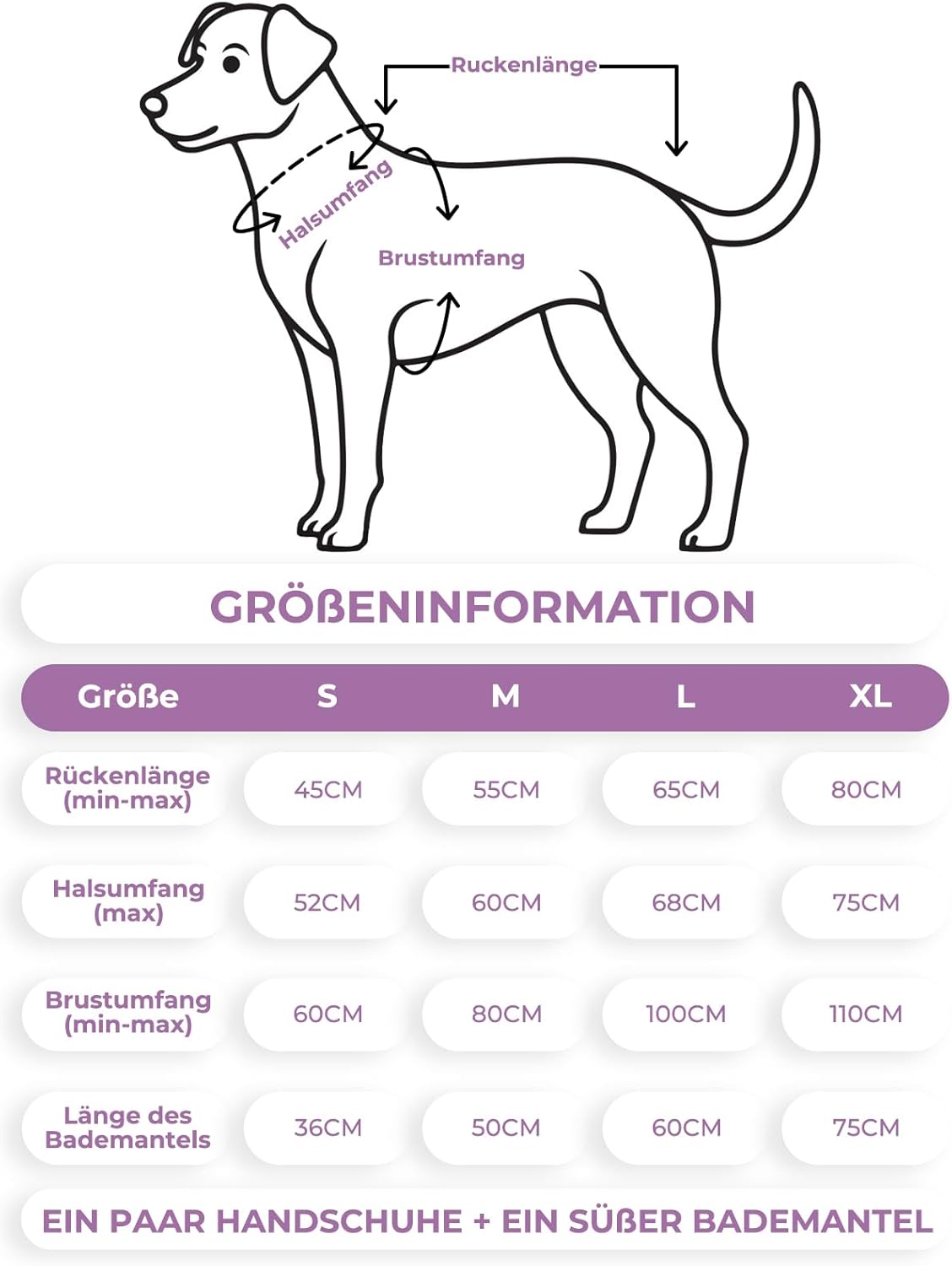 Ruckenlänge

Halsumfang

Brustumfang

GRÖßENINFORMATION

| Größe | S | M | L | XL |
|---|---|---|---|---|
| Rückenlänge (min-max) | 45CM | 55CM | 65CM | 80CM |
| Halsumfang (max) | 52CM | 60CM | 68CM | 75CM |
| Brustumfang (min-max) | 60CM | 80CM | 100CM | 110CM |
| Länge des Bademantels | 36CM | 50CM | 60CM | 75CM |

EIN PAAR HANDSCHUHE + EIN SÜßER BADEMANTEL